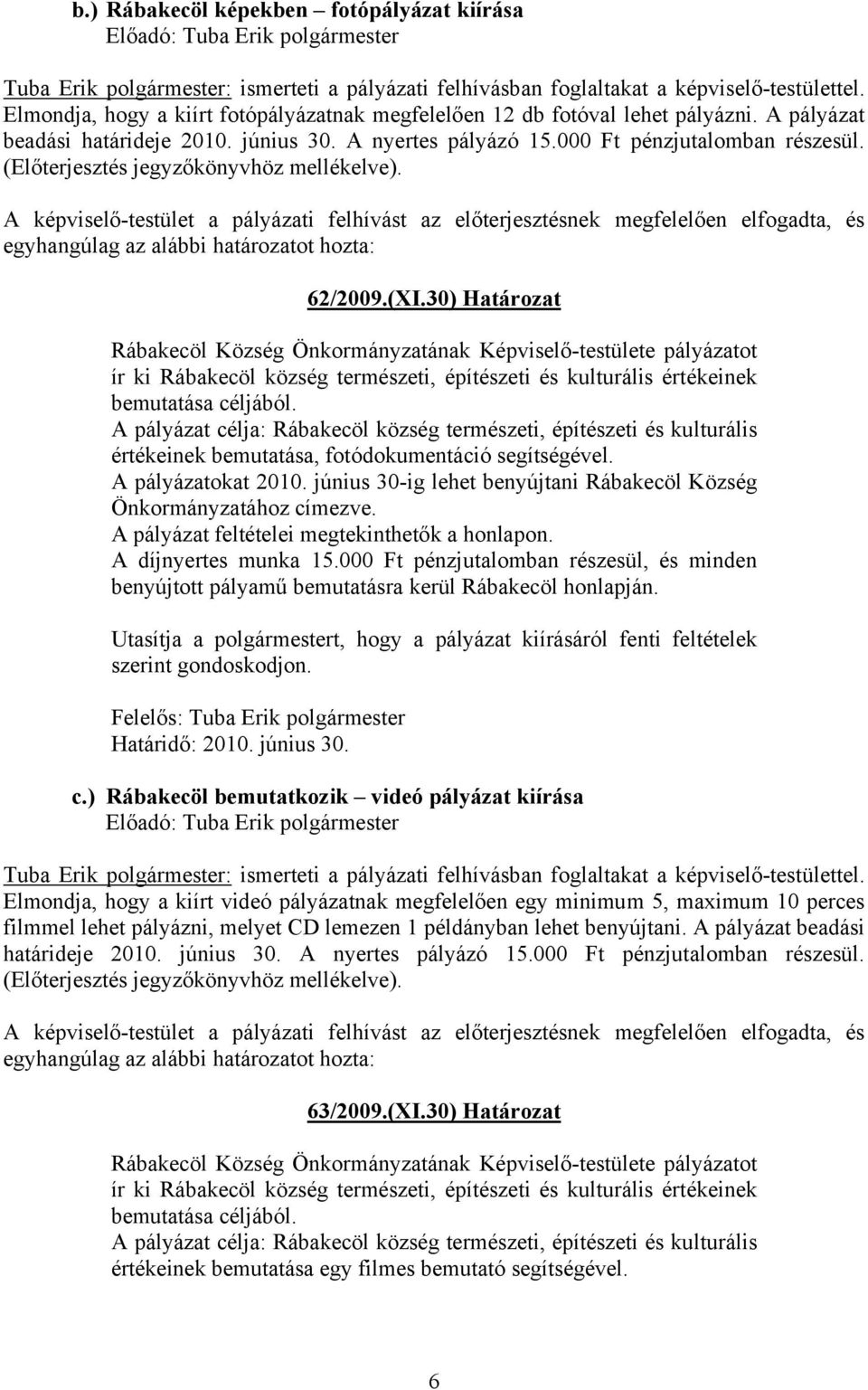 b.) Rábakecöl képekben – fotópályázat kiírása
Előadó: Tuba Erik polgármester

Tuba Erik polgármester: ismerteti a pályázati felhívásban foglaltakat a képviselő-testülettel. Elmondja, hogy a kiírt fotópályázatnak megfelelően 12 db fotóval lehet pályázni. A pályázat beadási határideje 2010. június 30. A nyertes pályázó 15.000 Ft pénzjutalomban részesül. (Előterjesztés jegyzőkönyvhöz mellékelve).

A képviselő-testület a pályázati felhívást az előterjesztésnek megfelelően elfogadta, és egyhangúlag az alábbi határozatot hozta:

62/2009.(XI.30) Határozat

Rábakecöl Község Önkormányzatának Képviselő-testülete pályázatot ír ki Rábakecöl község természeti, építészeti és kulturális értékeinek bemutatása céljából.
A pályázat célja: Rábakecöl község természeti, építészeti és kulturális értékeinek bemutatása, fotódokumentáció segítségével.
A pályázatokat 2010. június 30-ig lehet benyújtani Rábakecöl Község Önkormányzatához címezve.
A pályázat feltételei megtekinthetők a honlapon.
A díjnyertes munka 15.000 Ft pénzjutalomban részesül, és minden benyújtott pályamű bemutatásra kerül Rábakecöl honlapján.

Utasítja a polgármestert, hogy a pályázat kiírásáról fenti feltételek szerint gondoskodjon.

Felelős: Tuba Erik polgármester
Határidő: 2010. június 30.

c.) Rábakecöl bemutatkozik – videó pályázat kiírása
Előadó: Tuba Erik polgármester

Tuba Erik polgármester: ismerteti a pályázati felhívásban foglaltakat a képviselő-testülettel. Elmondja, hogy a kiírt videó pályázatnak megfelelően egy minimum 5, maximum 10 perces filmmel lehet pályázni, melyet CD lemezen 1 példányban lehet benyújtani. A pályázat beadási határideje 2010. június 30. A nyertes pályázó 15.000 Ft pénzjutalomban részesül. (Előterjesztés jegyzőkönyvhöz mellékelve).

A képviselő-testület a pályázati felhívást az előterjesztésnek megfelelően elfogadta, és egyhangúlag az alábbi határozatot hozta:

63/2009.(XI.30) Határozat

Rábakecöl Község Önkormányzatának Képviselő-testülete pályázatot ír ki Rábakecöl község természeti, építészeti és kulturális értékeinek bemutatása céljából.
A pályázat célja: Rábakecöl község természeti, építészeti és kulturális értékeinek bemutatása egy filmes bemutató segítségével.

6